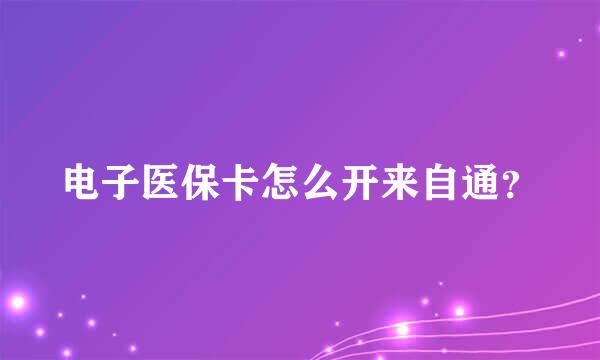 电子医保卡怎么开来自通?